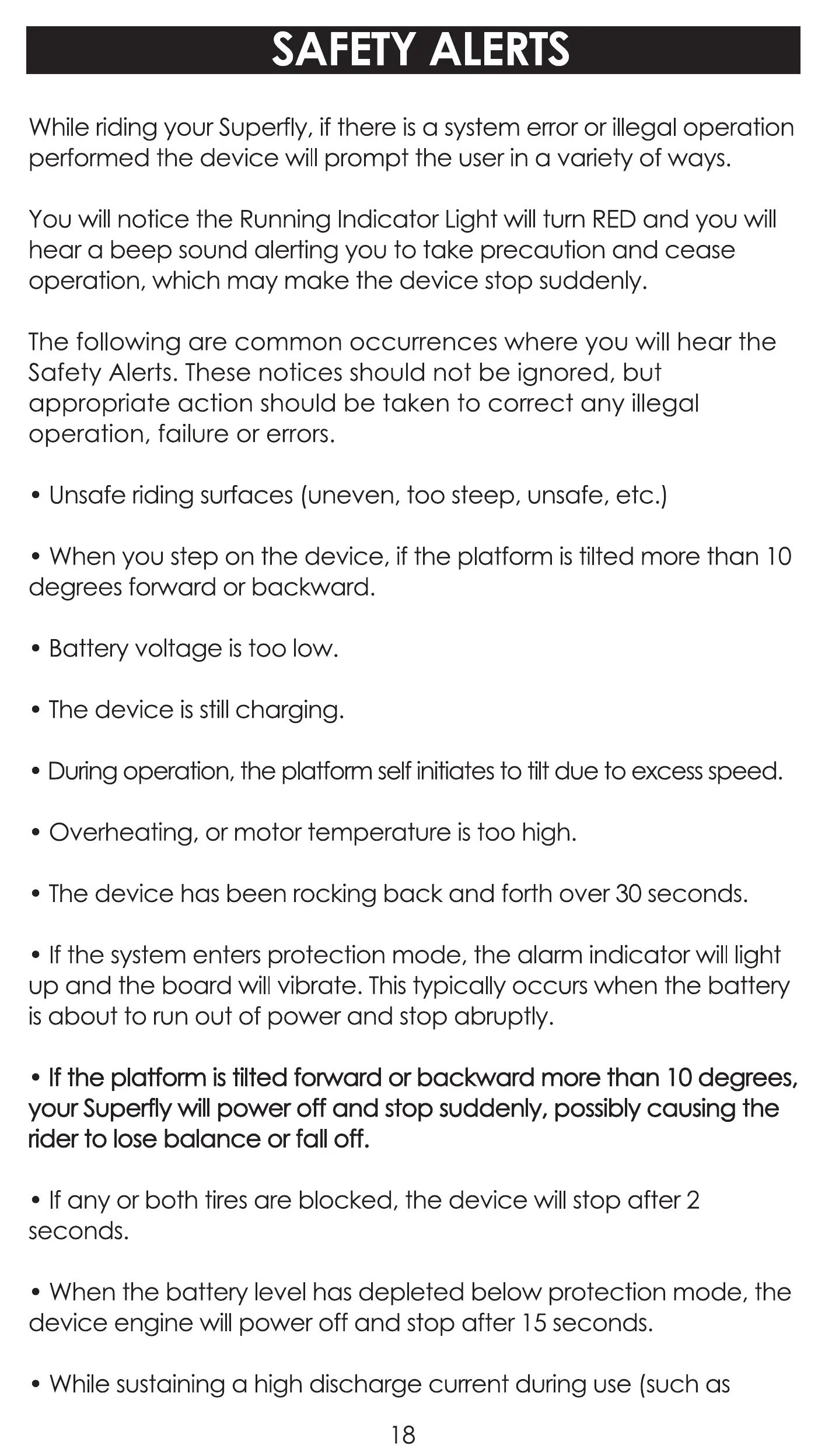 SAFETY ALERTS

While riding your Superfly, if there is a system error or illegal operation performed the device will prompt the user in a variety of ways.

You will notice the Running Indicator Light will turn RED and you will hear a beep sound alerting you to take precaution and cease operation, which may make the device stop suddenly.

The following are common occurrences where you will hear the Safety Alerts. These notices should not be ignored, but appropriate action should be taken to correct any illegal operation, failure or errors.

• Unsafe riding surfaces (uneven, too steep, unsafe, etc.)

• When you step on the device, if the platform is tilted more than 10 degrees forward or backward.

• Battery voltage is too low.

• The device is still charging.

• During operation, the platform self initiates to tilt due to excess speed.

• Overheating, or motor temperature is too high.

• The device has been rocking back and forth over 30 seconds.

• If the system enters protection mode, the alarm indicator will light up and the board will vibrate. This typically occurs when the battery is about to run out of power and stop abruptly.

• If the platform is tilted forward or backward more than 10 degrees, your Superfly will power off and stop suddenly, possibly causing the rider to lose balance or fall off.

• If any or both tires are blocked, the device will stop after 2 seconds.

• When the battery level has depleted below protection mode, the device engine will power off and stop after 15 seconds.

• While sustaining a high discharge current during use (such as

18